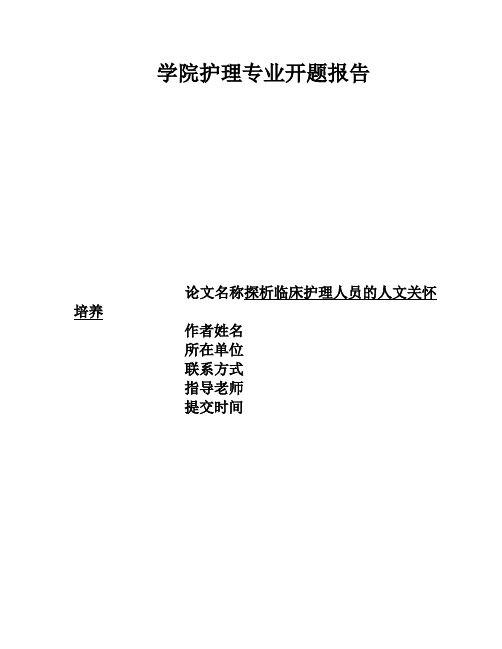 学院护理专业开题报告

论文名称探析临床护理人员的人文关怀培养

作者姓名
所在单位
联系方式
指导老师
提交时间